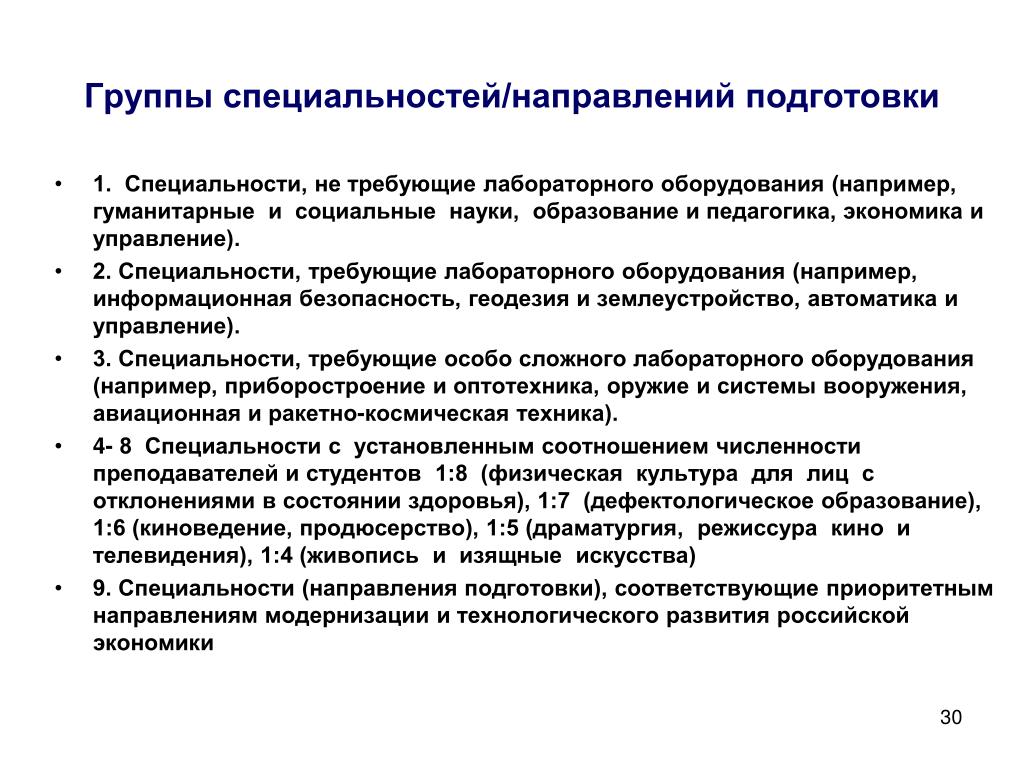 Группы специальностей/направлений подготовки

• 1. Специальности, не требующие лабораторного оборудования (например, гуманитарные и социальные науки, образование и педагогика, экономика и управление).
• 2. Специальности, требующие лабораторного оборудования (например, информационная безопасность, геодезия и землеустройство, автоматика и управление).
• 3. Специальности, требующие особо сложного лабораторного оборудования (например, приборостроение и оптотехника, оружие и системы вооружения, авиационная и ракетно-космическая техника).
• 4- 8 Специальности с установленным соотношением численности преподавателей и студентов 1:8 (физическая культура для лиц с отклонениями в состоянии здоровья), 1:7 (дефектологическое образование), 1:6 (киноведение, продюсерство), 1:5 (драматургия, режиссура кино и телевидения), 1:4 (живопись и изящные искусства)
• 9. Специальности (направления подготовки), соответствующие приоритетным направлениям модернизации и технологического развития российской экономики

30